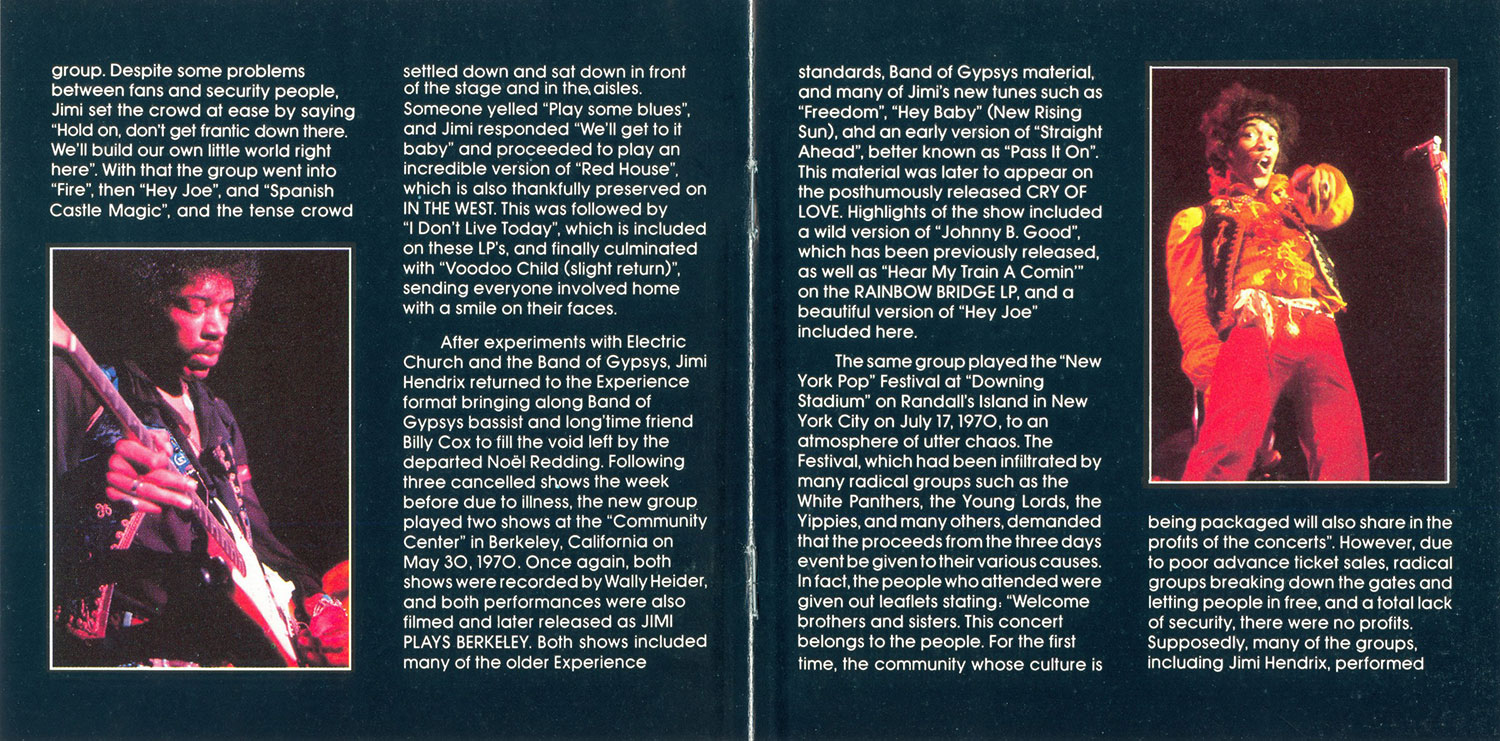 group. Despite some problems between fans and security people, Jimi set the crowd at ease by saying "Hold on, don't get frantic down there. We'll build our own little world right here". With that the group went into "Fire", then "Hey Joe", and "Spanish Castle Magic", and the tense crowd

settled down and sat down in front of the stage and in the aisles. Someone yelled "Play some blues", and Jimi responded "We'll get to it baby" and proceeded to play an incredible version of "Red House", which is also thankfully preserved on IN THE WEST. This was followed by "I Don't Live Today", which is included on these LP's, and finally culminated with "Voodoo Child (slight return)", sending everyone involved home with a smile on their faces.

After experiments with Electric Church and the Band of Gypsys, Jimi Hendrix returned to the Experience format bringing along Band of Gypsys bassist and long'time friend Billy Cox to fill the void left by the departed Noël Redding. Following three cancelled shows the week before due to illness, the new group played two shows at the "Community Center" in Berkeley, California on May 30, 1970. Once again, both shows were recorded by Wally Heider, and both performances were also filmed and later released as JIMI PLAYS BERKELEY. Both shows included many of the older Experience

standards, Band of Gypsys material, and many of Jimi's new tunes such as "Freedom", "Hey Baby" (New Rising Sun), and an early version of "Straight Ahead", better known as "Pass It On". This material was later to appear on the posthumously released CRY OF LOVE. Highlights of the show included a wild version of "Johnny B. Good", which has been previously released, as well as "Hear My Train A Comin'" on the RAINBOW BRIDGE LP, and a beautiful version of "Hey Joe" included here.

The same group played the "New York Pop" Festival at "Downing Stadium" on Randall's Island in New York City on July 17, 1970, to an atmosphere of utter chaos. The Festival, which had been infiltrated by many radical groups such as the White Panthers, the Young Lords, the Yippies, and many others, demanded that the proceeds from the three days event be given to their various causes. In fact, the people who attended were given out leaflets stating: "Welcome brothers and sisters. This concert belongs to the people. For the first time, the community whose culture is

being packaged will also share in the profits of the concerts". However, due to poor advance ticket sales, radical groups breaking down the gates and letting people in free, and a total lack of security, there were no profits. Supposedly, many of the groups, including Jimi Hendrix, performed